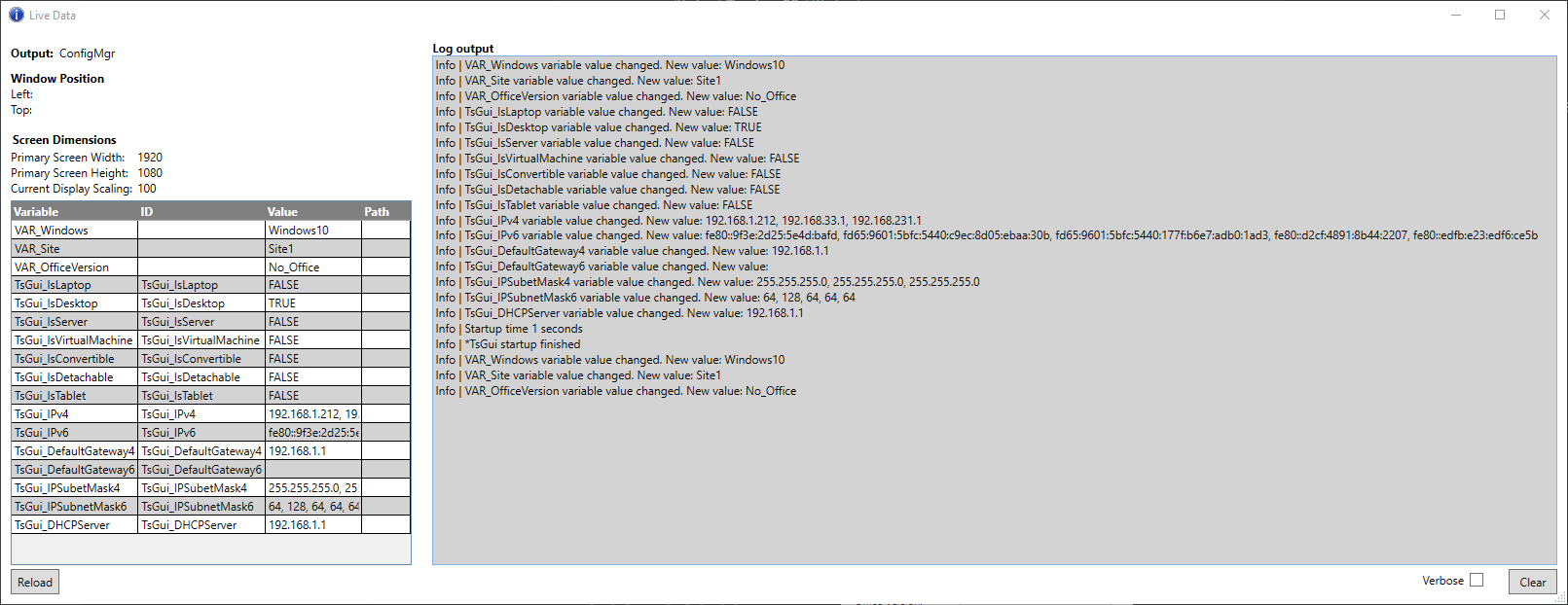 Live Data

Output: ConfigMgr

Window Position
Left:
Top:

Screen Dimensions
Primary Screen Width: 1920
Primary Screen Height: 1080
Current Display Scaling: 100

| Variable | ID | Value | Path |
|---|---|---|---|
| VAR_Windows | | Windows10 | |
| VAR_Site | | Site1 | |
| VAR_OfficeVersion | | No_Office | |
| TsGui_IsLaptop | TsGui_IsLaptop | FALSE | |
| TsGui_IsDesktop | TsGui_IsDesktop | TRUE | |
| TsGui_IsServer | TsGui_IsServer | FALSE | |
| TsGui_IsVirtualMachine | TsGui_IsVirtualMachine | FALSE | |
| TsGui_IsConvertible | TsGui_IsConvertible | FALSE | |
| TsGui_IsDetachable | TsGui_IsDetachable | FALSE | |
| TsGui_IsTablet | TsGui_IsTablet | FALSE | |
| TsGui_IPv4 | TsGui_IPv4 | 192.168.1.212, 19 | |
| TsGui_IPv6 | TsGui_IPv6 | fe80::9f3e:2d25:5e | |
| TsGui_DefaultGateway4 | TsGui_DefaultGateway4 | 192.168.1.1 | |
| TsGui_DefaultGateway6 | TsGui_DefaultGateway6 | | |
| TsGui_IPSubetMask4 | TsGui_IPSubetMask4 | 255.255.255.0, 25 | |
| TsGui_IPSubnetMask6 | TsGui_IPSubnetMask6 | 64, 128, 64, 64, 64 | |
| TsGui_DHCPServer | TsGui_DHCPServer | 192.168.1.1 | |

Reload

Log output
Info | VAR_Windows variable value changed. New value: Windows10
Info | VAR_Site variable value changed. New value: Site1
Info | VAR_OfficeVersion variable value changed. New value: No_Office
Info | TsGui_IsLaptop variable value changed. New value: FALSE
Info | TsGui_IsDesktop variable value changed. New value: TRUE
Info | TsGui_IsServer variable value changed. New value: FALSE
Info | TsGui_IsVirtualMachine variable value changed. New value: FALSE
Info | TsGui_IsConvertible variable value changed. New value: FALSE
Info | TsGui_IsDetachable variable value changed. New value: FALSE
Info | TsGui_IsTablet variable value changed. New value: FALSE
Info | TsGui_IPv4 variable value changed. New value: 192.168.1.212, 192.168.33.1, 192.168.231.1
Info | TsGui_IPv6 variable value changed. New value: fe80::9f3e:2d25:5e4d:bafd, fd65:9601:5bfc:5440:c9ec:8d05:ebaa:30b, fd65:9601:5bfc:5440:177f:b6e7:adb0:1ad3, fe80::d2cf:4891:8b44:2207, fe80::edfb:e23:edf6:ce5b
Info | TsGui_DefaultGateway4 variable value changed. New value: 192.168.1.1
Info | TsGui_DefaultGateway6 variable value changed. New value:
Info | TsGui_IPSubetMask4 variable value changed. New value: 255.255.255.0, 255.255.255.0, 255.255.255.0
Info | TsGui_IPSubnetMask6 variable value changed. New value: 64, 128, 64, 64, 64
Info | TsGui_DHCPServer variable value changed. New value: 192.168.1.1
Info | Startup time 1 seconds
Info | *TsGui startup finished
Info | VAR_Windows variable value changed. New value: Windows10
Info | VAR_Site variable value changed. New value: Site1
Info | VAR_OfficeVersion variable value changed. New value: No_Office

Verbose
Clear